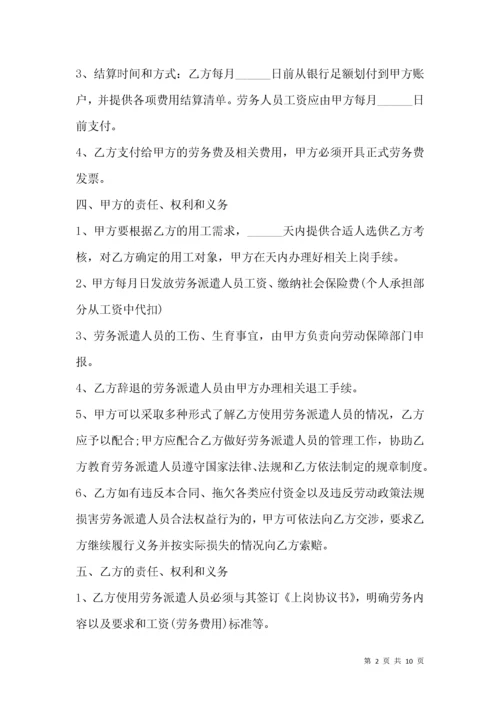 3、结算时间和方式：乙方每月______日前从银行足额划付到甲方账户，并提供各项费用结算清单。劳务人员工资应由甲方每月______日前支付。

4、乙方支付给甲方的劳务费及相关费用，甲方必须开具正式劳务费发票。

四、甲方的责任、权利和义务

1、甲方要根据乙方的用工需求，______天内提供合适人选供乙方考核，对乙方确定的用工对象，甲方在天内办理好相关上岗手续。

2、甲方每月日发放劳务派遣人员工资、缴纳社会保险费(个人承担部分从工资中代扣)

3、劳务派遣人员的工伤、生育事宜，由甲方负责向劳动保障部门申报。

4、乙方辞退的劳务派遣人员由甲方办理相关退工手续。

5、甲方可以采取多种形式了解乙方使用劳务派遣人员的情况，乙方应予以配合;甲方应配合乙方做好劳务派遣人员的管理工作，协助乙方教育劳务派遣人员遵守国家法律、法规和乙方依法制定的规章制度。

6、乙方如有违反本合同、拖欠各类应付资金以及违反劳动政策法规损害劳务派遣人员合法权益行为的，甲方可依法向乙方交涉，要求乙方继续履行义务并按实际损失的情况向乙方索赔。

五、乙方的责任、权利和义务

1、乙方使用劳务派遣人员必须与其签订《上岗协议书》，明确劳务内容以及要求和工资(劳务费用)标准等。

第 2 页 共 10 页